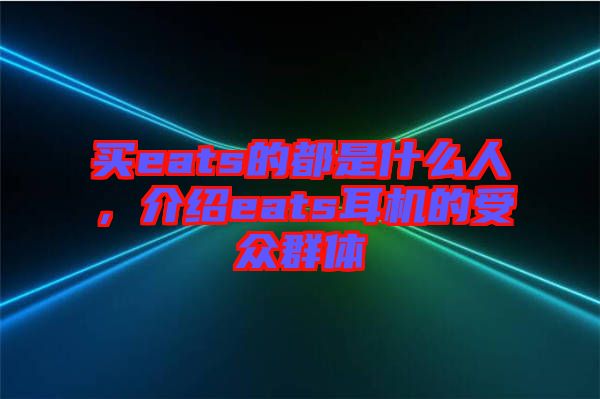 买eats的都是什么人，介绍eats耳机的受众群体